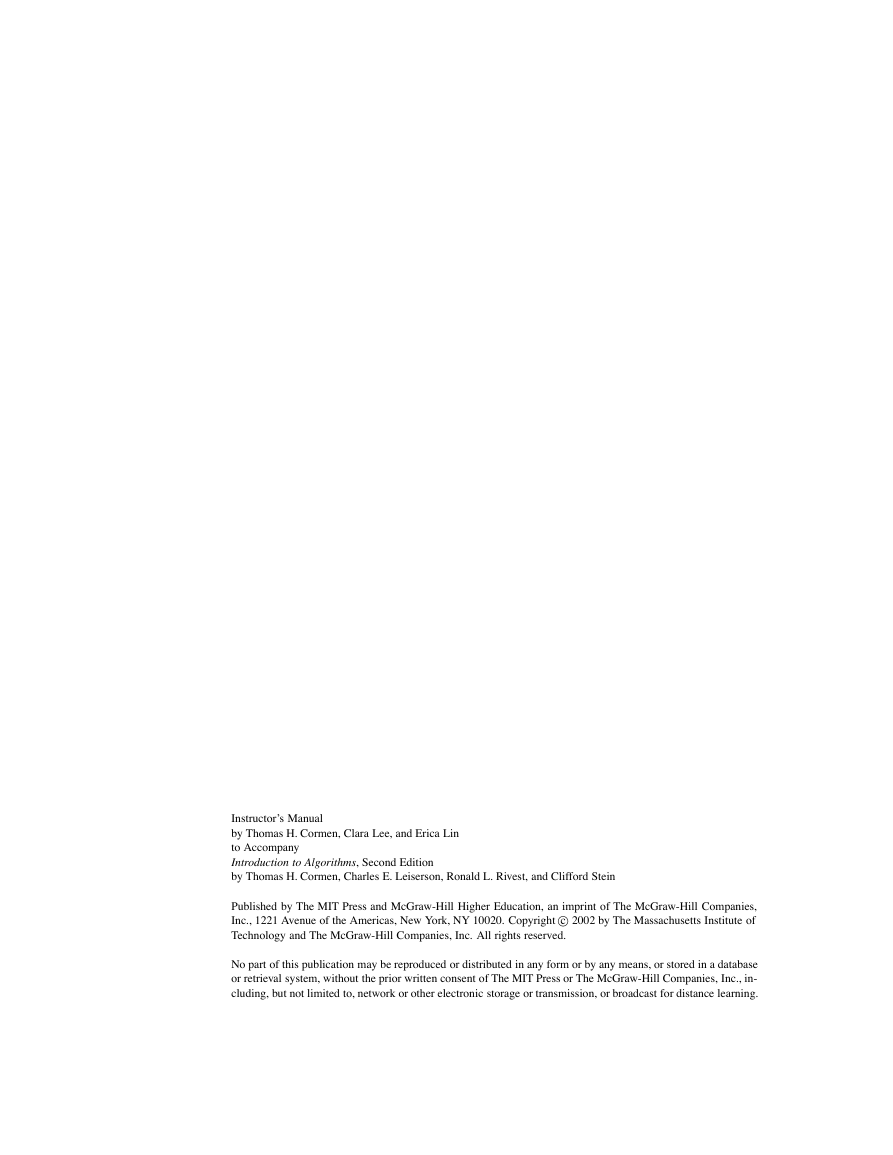 Instructor's Manual
by Thomas H. Cormen, Clara Lee, and Erica Lin
to Accompany
Introduction to Algorithms, Second Edition
by Thomas H. Cormen, Charles E. Leiserson, Ronald L. Rivest, and Clifford Stein

Published by The MIT Press and McGraw-Hill Higher Education, an imprint of The McGraw-Hill Companies, Inc., 1221 Avenue of the Americas, New York, NY 10020. Copyright © 2002 by The Massachusetts Institute of Technology and The McGraw-Hill Companies, Inc. All rights reserved.

No part of this publication may be reproduced or distributed in any form or by any means, or stored in a database or retrieval system, without the prior written consent of The MIT Press or The McGraw-Hill Companies, Inc., including, but not limited to, network or other electronic storage or transmission, or broadcast for distance learning.